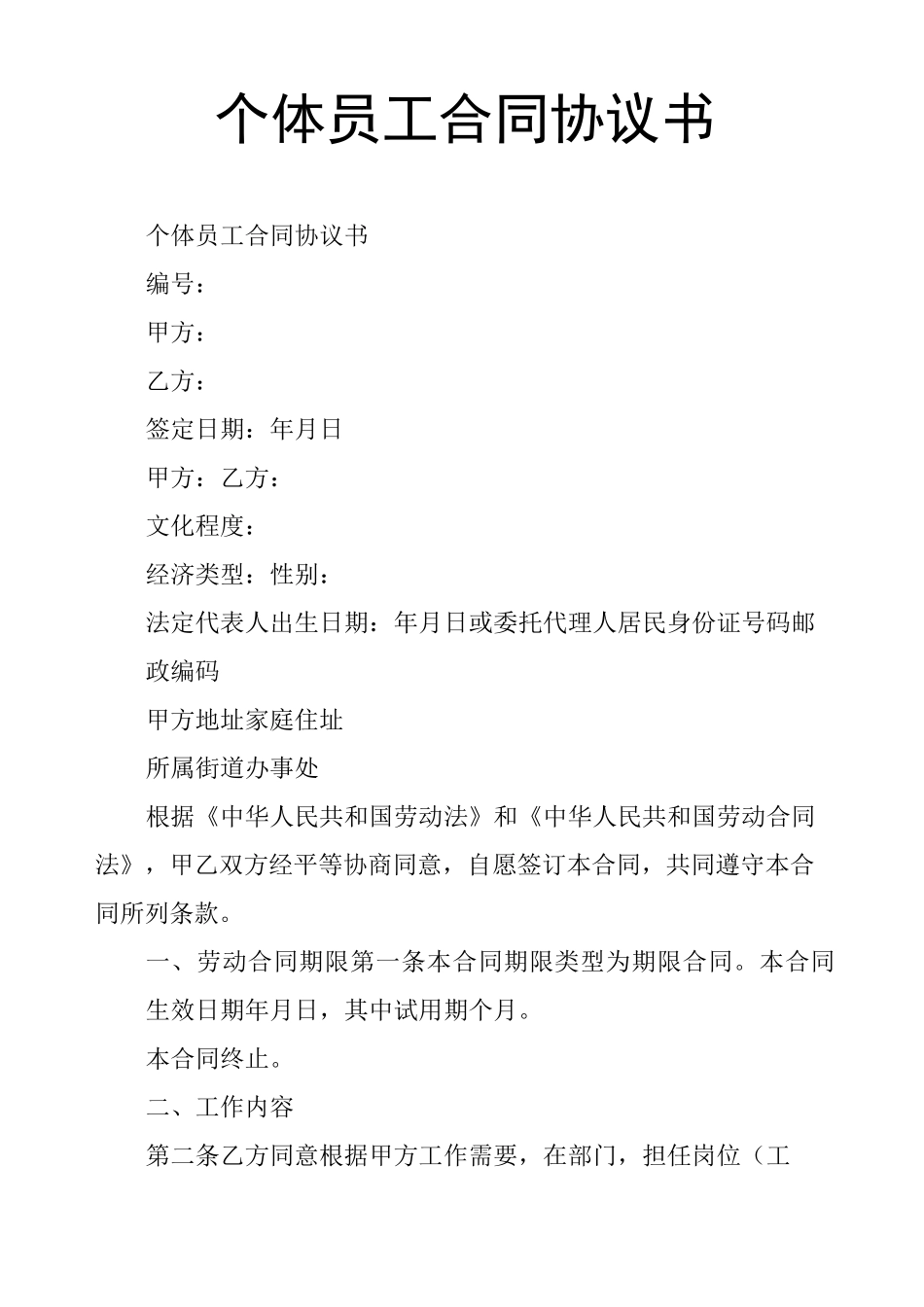 个体员工合同协议书

个体员工合同协议书

编号：

甲方：

乙方：

签定日期：年月日

甲方：乙方：

文化程度：

经济类型：性别：

法定代表人出生日期：年月日或委托代理人居民身份证号码邮政编码

甲方地址家庭住址

所属街道办事处

根据《中华人民共和国劳动法》和《中华人民共和国劳动合同法》，甲乙双方经平等协商同意，自愿签订本合同，共同遵守本合同所列条款。

一、劳动合同期限第一条本合同期限类型为期限合同。本合同生效日期年月日，其中试用期个月。

本合同终止。

二、工作内容

第二条乙方同意根据甲方工作需要，在部门，担任岗位（工